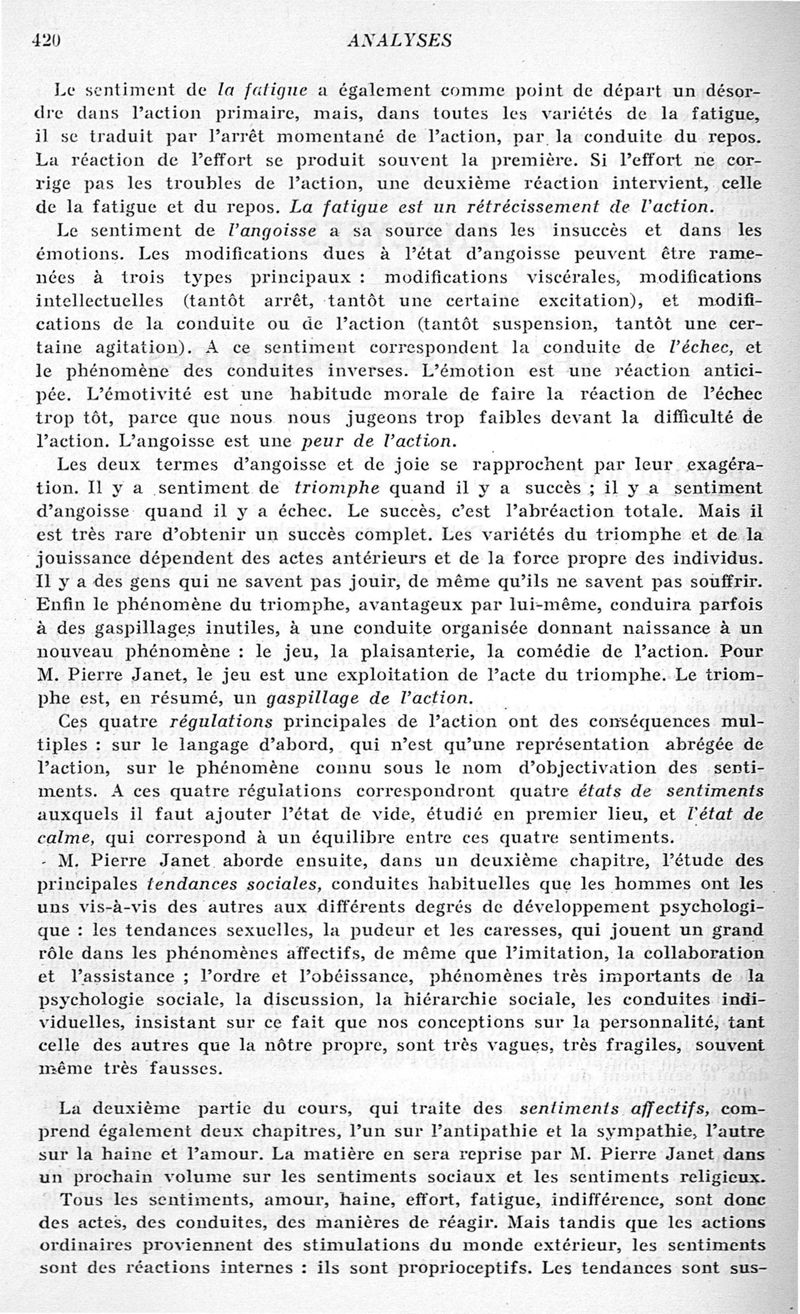 420 ANALYSES

Le sentiment de la fatigue a également comme point de départ un désordre dans l'action primaire, mais, dans toutes les variétés de la fatigue, il se traduit par l'arrêt momentané de l'action, par la conduite du repos. La réaction de l'effort se produit souvent la première. Si l'effort ne corrige pas les troubles de l'action, une deuxième réaction intervient, celle de la fatigue et du repos. La fatigue est un rétrécissement de l'action.

Le sentiment de l'angoisse a sa source dans les insuccès et dans les émotions. Les modifications dues à l'état d'angoisse peuvent être ramenées à trois types principaux : modifications viscérales, modifications intellectuelles (tantôt arrêt, tantôt une certaine excitation), et modifications de la conduite ou de l'action (tantôt suspension, tantôt une certaine agitation). A ce sentiment correspondent la conduite de l'échec, et le phénomène des conduites inverses. L'émotion est une réaction anticipée. L'émotivité est une habitude morale de faire la réaction de l'échec trop tôt, parce que nous nous jugeons trop faibles devant la difficulté de l'action. L'angoisse est une peur de l'action.

Les deux termes d'angoisse et de joie se rapprochent par leur exagération. Il y a sentiment de triomphe quand il y a succès ; il y a sentiment d'angoisse quand il y a échec. Le succès, c'est l'abréaction totale. Mais il est très rare d'obtenir un succès complet. Les variétés du triomphe et de la jouissance dépendent des actes antérieurs et de la force propre des individus. Il y a des gens qui ne savent pas jouir, de même qu'ils ne savent pas souffrir. Enfin le phénomène du triomphe, avantageux par lui-même, conduira parfois à des gaspillages inutiles, à une conduite organisée donnant naissance à un nouveau phénomène : le jeu, la plaisanterie, la comédie de l'action. Pour M. Pierre Janet, le jeu est une exploitation de l'acte du triomphe. Le triomphe est, en résumé, un gaspillage de l'action.

Ces quatre régulations principales de l'action ont des conséquences multiples : sur le langage d'abord, qui n'est qu'une représentation abrégée de l'action, sur le phénomène connu sous le nom d'objectivation des sentiments. A ces quatre régulations correspondront quatre états de sentiments auxquels il faut ajouter l'état de vide, étudié en premier lieu, et l'état de calme, qui correspond à un équilibre entre ces quatre sentiments.

M. Pierre Janet aborde ensuite, dans un deuxième chapitre, l'étude des principales tendances sociales, conduites habituelles que les hommes ont les uns vis-à-vis des autres aux différents degrés de développement psychologique : les tendances sexuelles, la pudeur et les caresses, qui jouent un grand rôle dans les phénomènes affectifs, de même que l'imitation, la collaboration et l'assistance ; l'ordre et l'obéissance, phénomènes très importants de la psychologie sociale, la discussion, la hiérarchie sociale, les conduites individuelles, insistant sur ce fait que nos conceptions sur la personnalité, tant celle des autres que la nôtre propre, sont très vagues, très fragiles, souvent même très fausses.

La deuxième partie du cours, qui traite des sentiments affectifs, comprend également deux chapitres, l'un sur l'antipathie et la sympathie, l'autre sur la haine et l'amour. La matière en sera reprise par M. Pierre Janet dans un prochain volume sur les sentiments sociaux et les sentiments religieux.

Tous les sentiments, amour, haine, effort, fatigue, indifférence, sont donc des actes, des conduites, des manières de réagir. Mais tandis que les actions ordinaires proviennent des stimulations du monde extérieur, les sentiments sont des réactions internes : ils sont proprioceptifs. Les tendances sont sus-